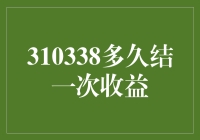 310338多久结一次收益